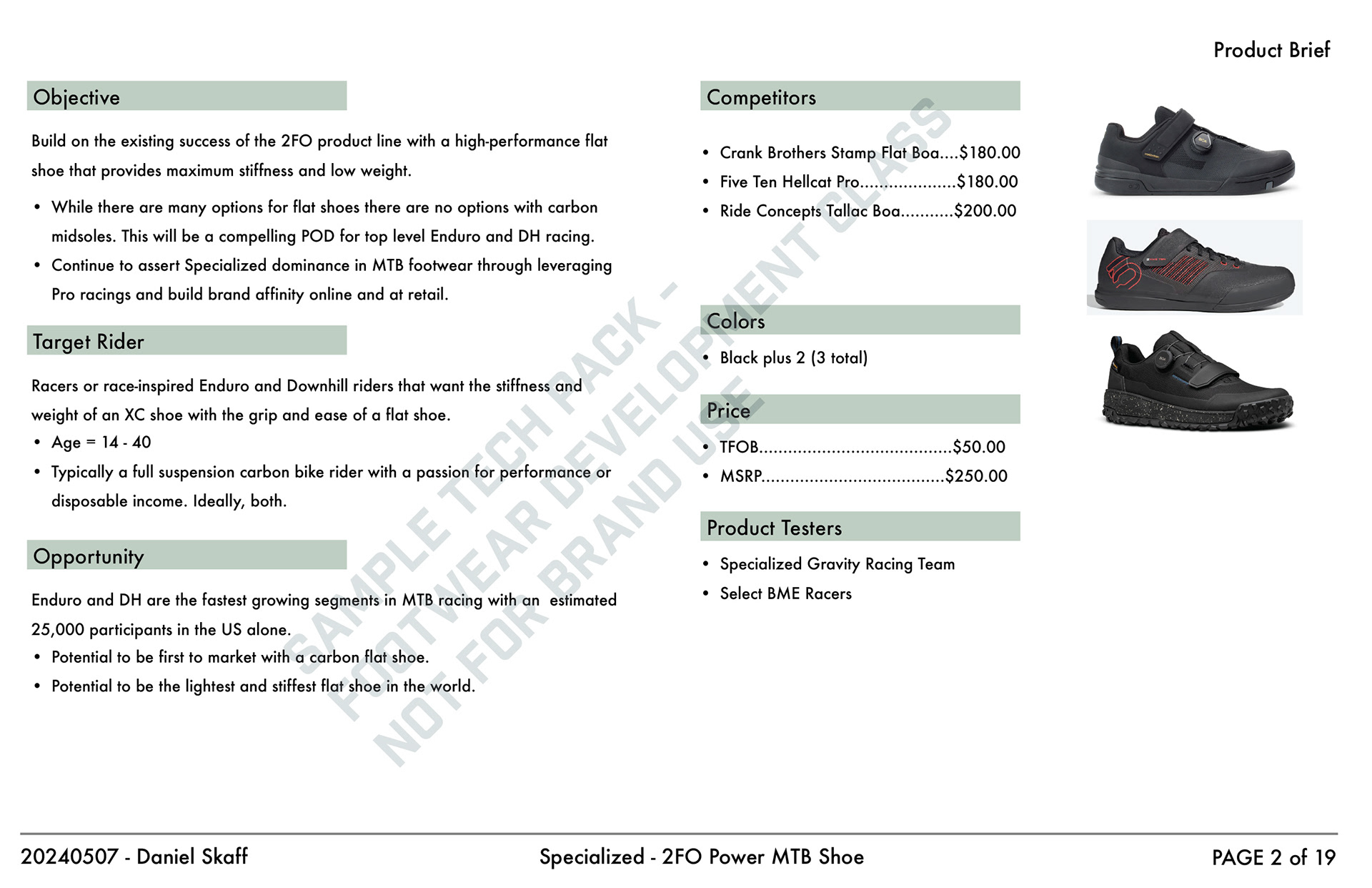 Product Brief

Objective

Build on the existing success of the 2FO product line with a high-performance flat shoe that provides maximum stiffness and low weight.

• While there are many options for flat shoes there are no options with carbon midsoles. This will be a compelling POD for top level Enduro and DH racing.
• Continue to assert Specialized dominance in MTB footwear through leveraging Pro racings and build brand affinity online and at retail.

Target Rider

Racers or race-inspired Enduro and Downhill riders that want the stiffness and weight of an XC shoe with the grip and ease of a flat shoe.
• Age = 14 - 40
• Typically a full suspension carbon bike rider with a passion for performance or disposable income. Ideally, both.

Opportunity

Enduro and DH are the fastest growing segments in MTB racing with an estimated 25,000 participants in the US alone.
• Potential to be first to market with a carbon flat shoe.
• Potential to be the lightest and stiffest flat shoe in the world.

Competitors

• Crank Brothers Stamp Flat Boa....$180.00
• Five Ten Hellcat Pro...................$180.00
• Ride Concepts Tallac Boa..........$200.00

Colors

• Black plus 2 (3 total)

Price

• TFOB.......................................$50.00
• MSRP.....................................$250.00

Product Testers

• Specialized Gravity Racing Team
• Select BME Racers

SAMPLE TECH PACK - FOOTWEAR DEVELOPMENT CLASS NOT FOR BRAND USE

20240507 - Daniel Skaff
Specialized - 2FO Power MTB Shoe
PAGE 2 of 19